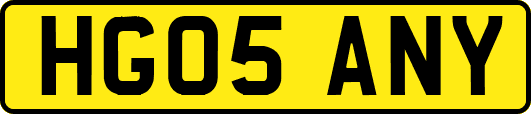 HG05 ANY